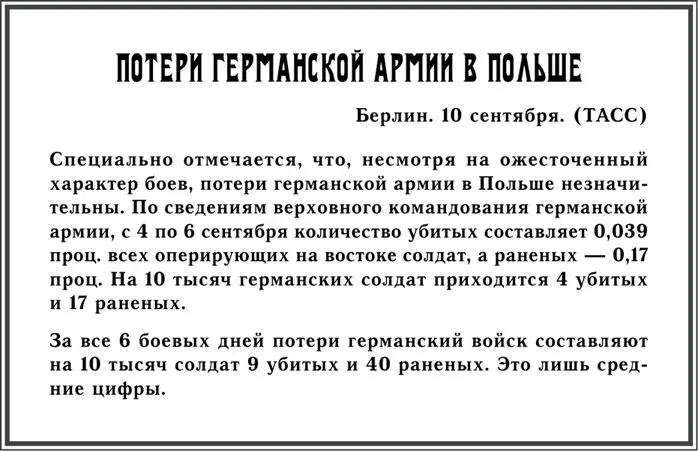 ПОТЕРИ ГЕРМАНСКОЙ АРМИИ В ПОЛЬШЕ

Берлин. 10 сентября. (ТАСС)

Специально отмечается, что, несмотря на ожесточенный характер боев, потери германской армии в Польше незначительны. По сведениям верховного командования германской армии, с 4 по 6 сентября количество убитых составляет 0,039 проц. всех оперирующих на востоке солдат, а раненых — 0,17 проц. На 10 тысяч германских солдат приходится 4 убитых и 17 раненых.

За все 6 боевых дней потери германский войск составляют на 10 тысяч солдат 9 убитых и 40 раненых. Это лишь средние цифры.